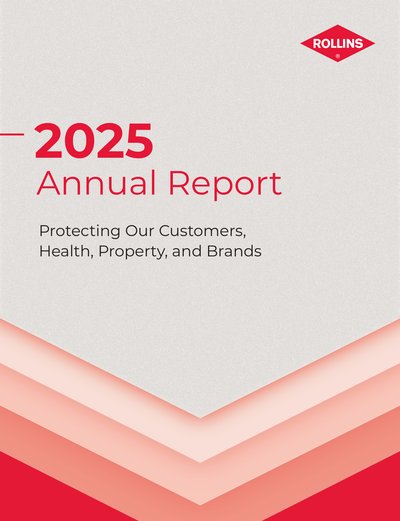 ROLLINS

2025
Annual Report

Protecting Our Customers, Health, Property, and Brands